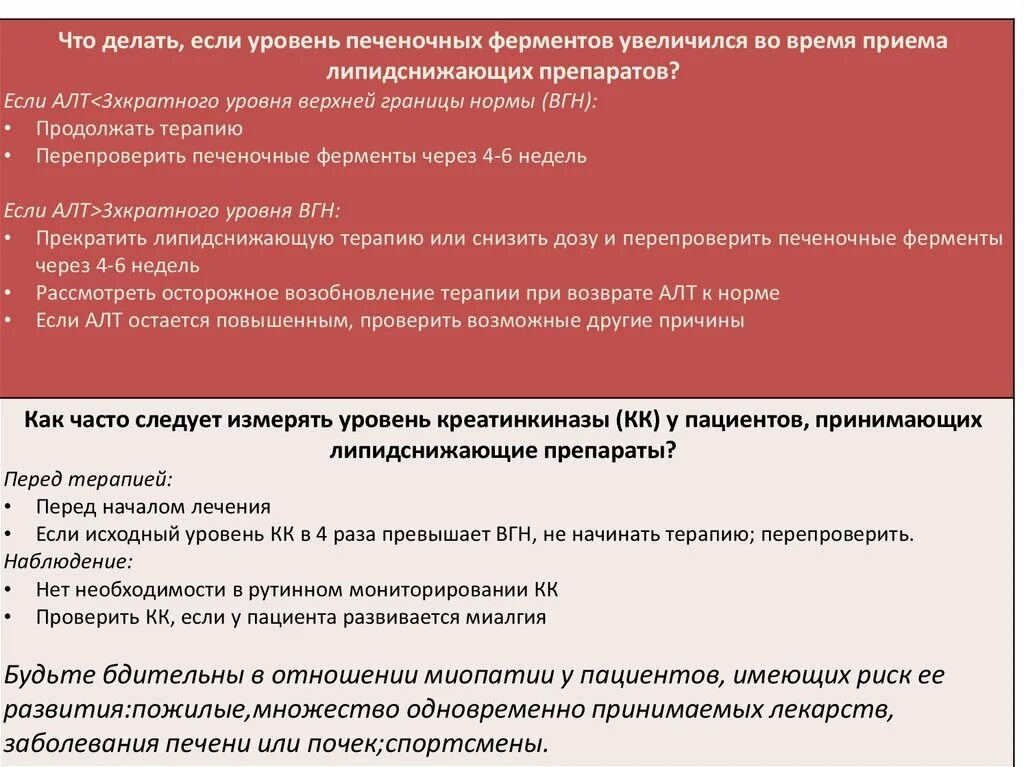 Что делать, если уровень печеночных ферментов увеличился во время приема липидснижающих препаратов?

Если АЛТ<3хкратного уровня верхней границы нормы (ВГН):
• Продолжать терапию
• Перепроверить печеночные ферменты через 4-6 недель

Если АЛТ>3хкратного уровня ВГН:
• Прекратить липидснижающую терапию или снизить дозу и перепроверить печеночные ферменты через 4-6 недель
• Рассмотреть осторожное возобновление терапии при возврате АЛТ к норме
• Если АЛТ остается повышенным, проверить возможные другие причины

Как часто следует измерять уровень креатинкиназы (КК) у пациентов, принимающих липидснижающие препараты?

Перед терапией:
• Перед началом лечения
• Если исходный уровень КК в 4 раза превышает ВГН, не начинать терапию; перепроверить.
Наблюдение:
• Нет необходимости в рутинном мониторировании КК
• Проверить КК, если у пациента развивается миалгия

Будьте бдительны в отношении миопатии у пациентов, имеющих риск ее развития:пожилые,множество одновременно принимаемых лекарств, заболевания печени или почек;спортсмены.